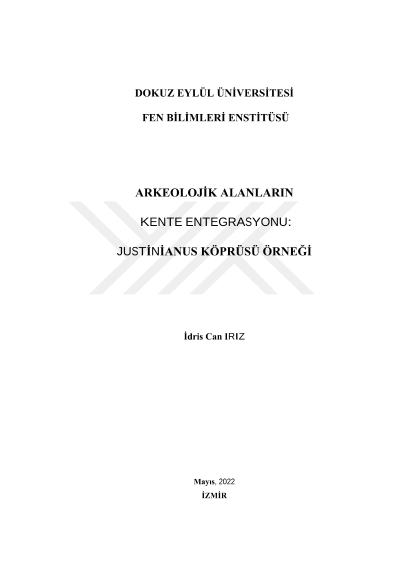 DOKUZ EYLÜL ÜNİVERSİTESİ

FEN BİLİMLERİ ENSTİTÜSÜ

ARKEOLOJİK ALANLARIN

KENTE ENTEGRASYONU:

JUSTİNİANUS KÖPRÜSÜ ÖRNEĞİ

İdris Can IRIZ

Mayıs, 2022

İZMİR